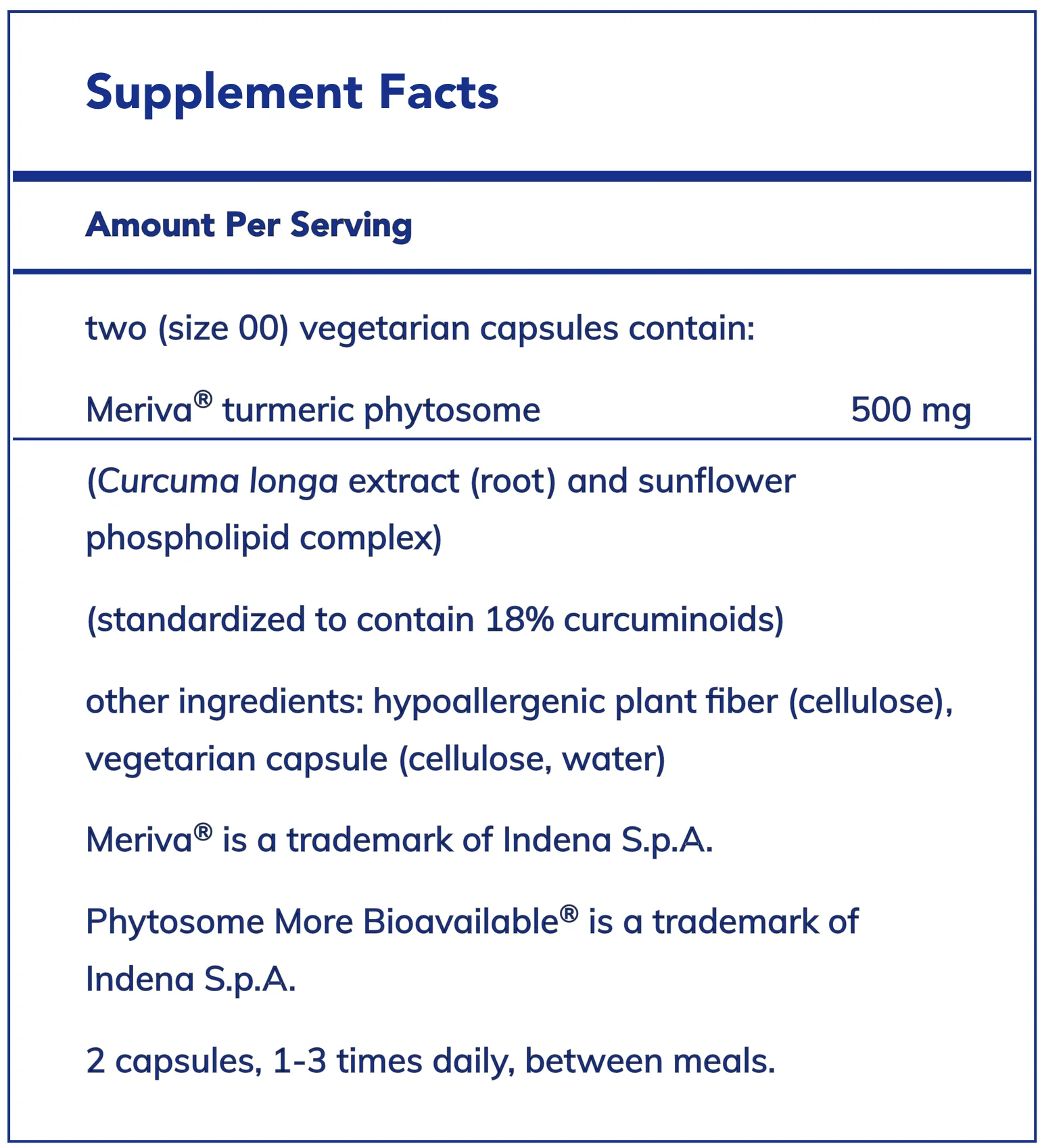 Supplement Facts

Amount Per Serving

two (size 00) vegetarian capsules contain:

Meriva® turmeric phytosome 500 mg

(Curcuma longa extract (root) and sunflower phospholipid complex)

(standardized to contain 18% curcuminoids)

other ingredients: hypoallergenic plant fiber (cellulose), vegetarian capsule (cellulose, water)

Meriva® is a trademark of Indena S.p.A.

Phytosome More Bioavailable® is a trademark of Indena S.p.A.

2 capsules, 1-3 times daily, between meals.